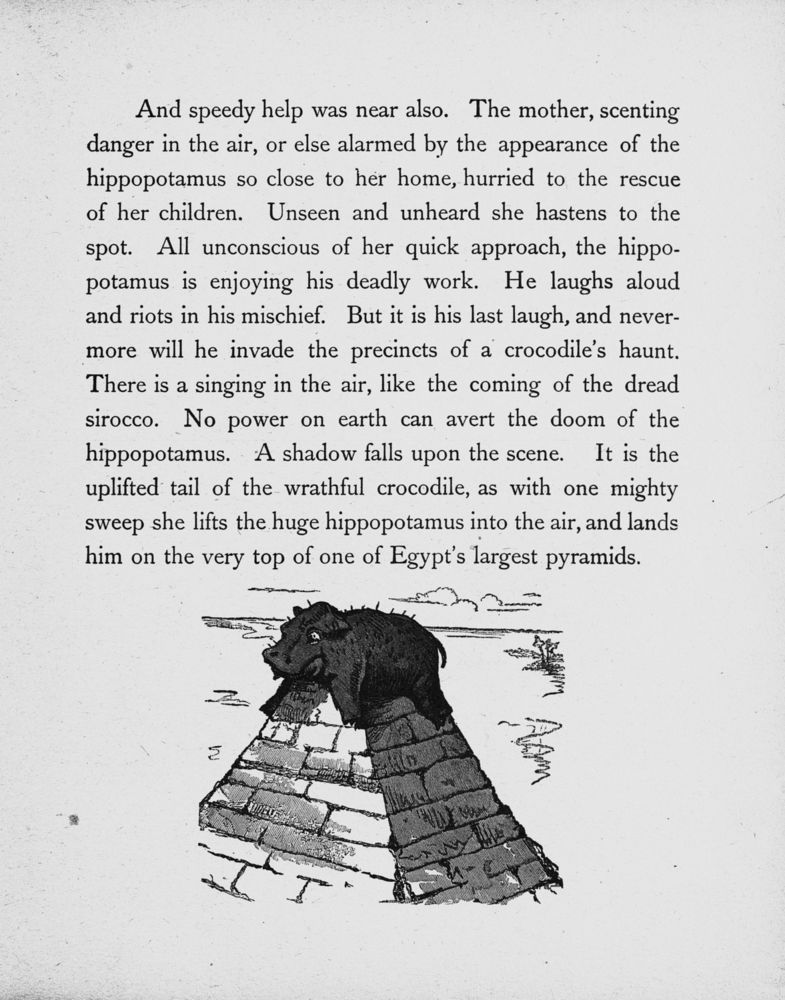 And speedy help was near also. The mother, scenting danger in the air, or else alarmed by the appearance of the hippopotamus so close to her home, hurried to the rescue of her children. Unseen and unheard she hastens to the spot. All unconscious of her quick approach, the hippopotamus is enjoying his deadly work. He laughs aloud and riots in his mischief. But it is his last laugh, and nevermore will he invade the precincts of a crocodile's haunt. There is a singing in the air, like the coming of the dread sirocco. No power on earth can avert the doom of the hippopotamus. A shadow falls upon the scene. It is the uplifted tail of the wrathful crocodile, as with one mighty sweep she lifts the huge hippopotamus into the air, and lands him on the very top of one of Egypt's largest pyramids.